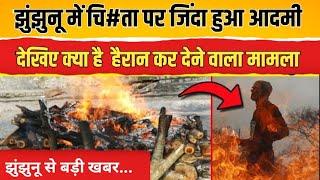 झुंझुनू में चि#ता पर जिंदा हुआ आदमी

देखिए क्या है हैरान कर देने वाला मामला

झुंझुनू से बड़ी खबर...